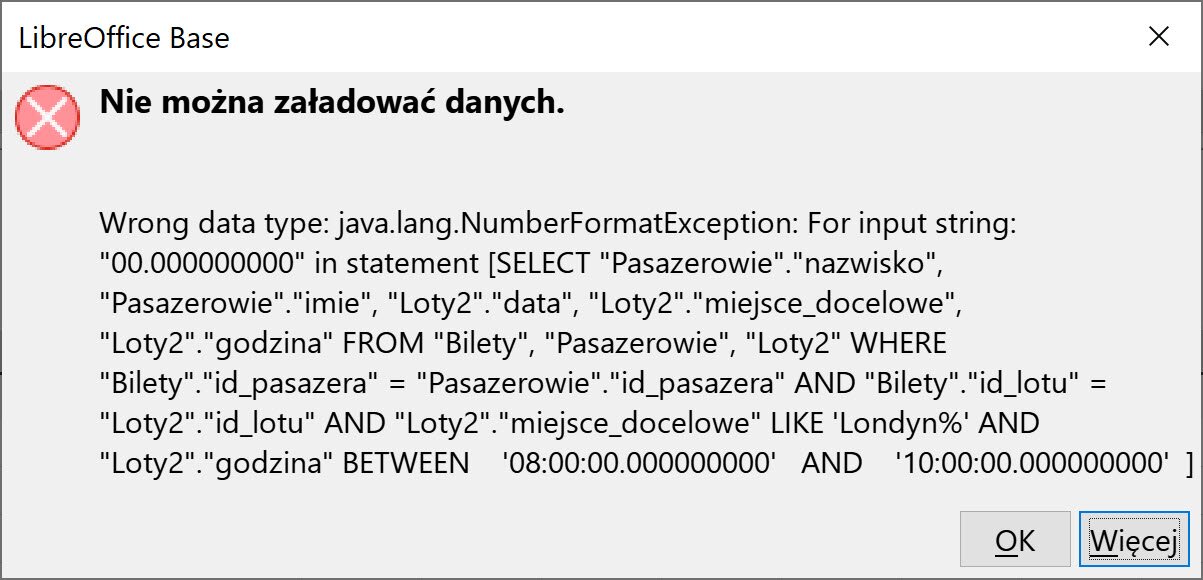 LibreOffice Base

Nie można załadować danych.

Wrong data type: java.lang.NumberFormatException: For input string: "00.000000000" in statement [SELECT "Pasazerowie"."nazwisko", "Pasazerowie"."imie", "Loty2"."data", "Loty2"."miejsce_docelowe", "Loty2"."godzina" FROM "Bilety", "Pasazerowie", "Loty2" WHERE "Bilety"."id_pasazera" = "Pasazerowie"."id_pasazera" AND "Bilety"."id_lotu" = "Loty2"."id_lotu" AND "Loty2"."miejsce_docelowe" LIKE 'Londyn%' AND "Loty2"."godzina" BETWEEN '08:00:00.000000000' AND '10:00:00.000000000' ]

OK

Więcej